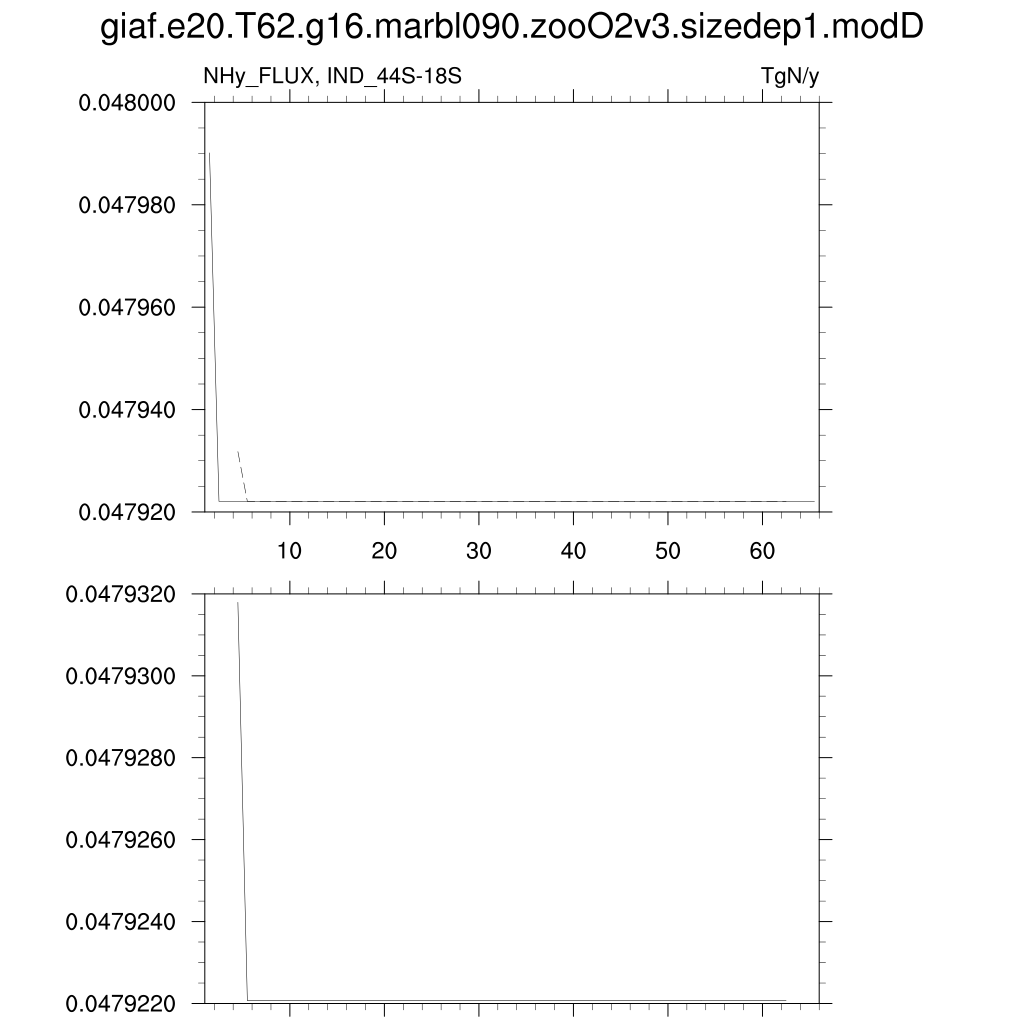 giaf.e20.T62.g16.marbl090.zooO2v3.sizedep1.modD

NHy_FLUX, IND_44S-18S

TgN/y

0.048000
0.047980
0.047960
0.047940
0.047920

10 20 30 40 50 60

0.0479320
0.0479300
0.0479280
0.0479260
0.0479240
0.0479220